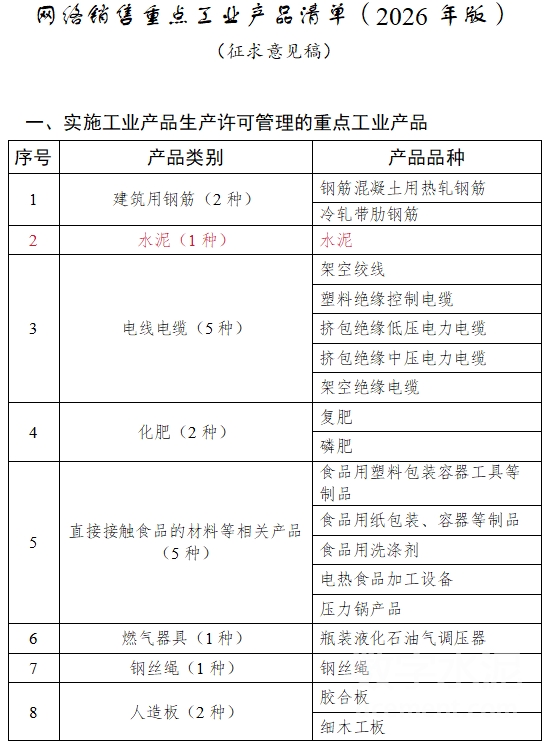 网络销售重点工业产品清单（2026 年版）

（征求意见稿）

一、实施工业产品生产许可管理的重点工业产品

| 序号 | 产品类别 | 产品品种 |
|---|---|---|
| 1 | 建筑用钢筋（2 种） | 钢筋混凝土用热轧钢筋 |
| | | 冷轧带肋钢筋 |
| 2 | 水泥（1 种） | 水泥 |
| 3 | 电线电缆（5 种） | 架空绞线 |
| | | 塑料绝缘控制电缆 |
| | | 挤包绝缘低压电力电缆 |
| | | 挤包绝缘中压电力电缆 |
| | | 架空绝缘电缆 |
| 4 | 化肥（2 种） | 复肥 |
| | | 磷肥 |
| 5 | 直接接触食品的材料等相关产品（5 种） | 食品用塑料包装容器工具等制品 |
| | | 食品用纸包装、容器等制品 |
| | | 食品用洗涤剂 |
| | | 电热食品加工设备 |
| | | 压力锅产品 |
| 6 | 燃气器具（1 种） | 瓶装液化石油气调压器 |
| 7 | 钢丝绳（1 种） | 钢丝绳 |
| 8 | 人造板（2 种） | 胶合板 |
| | | 细木工板 |